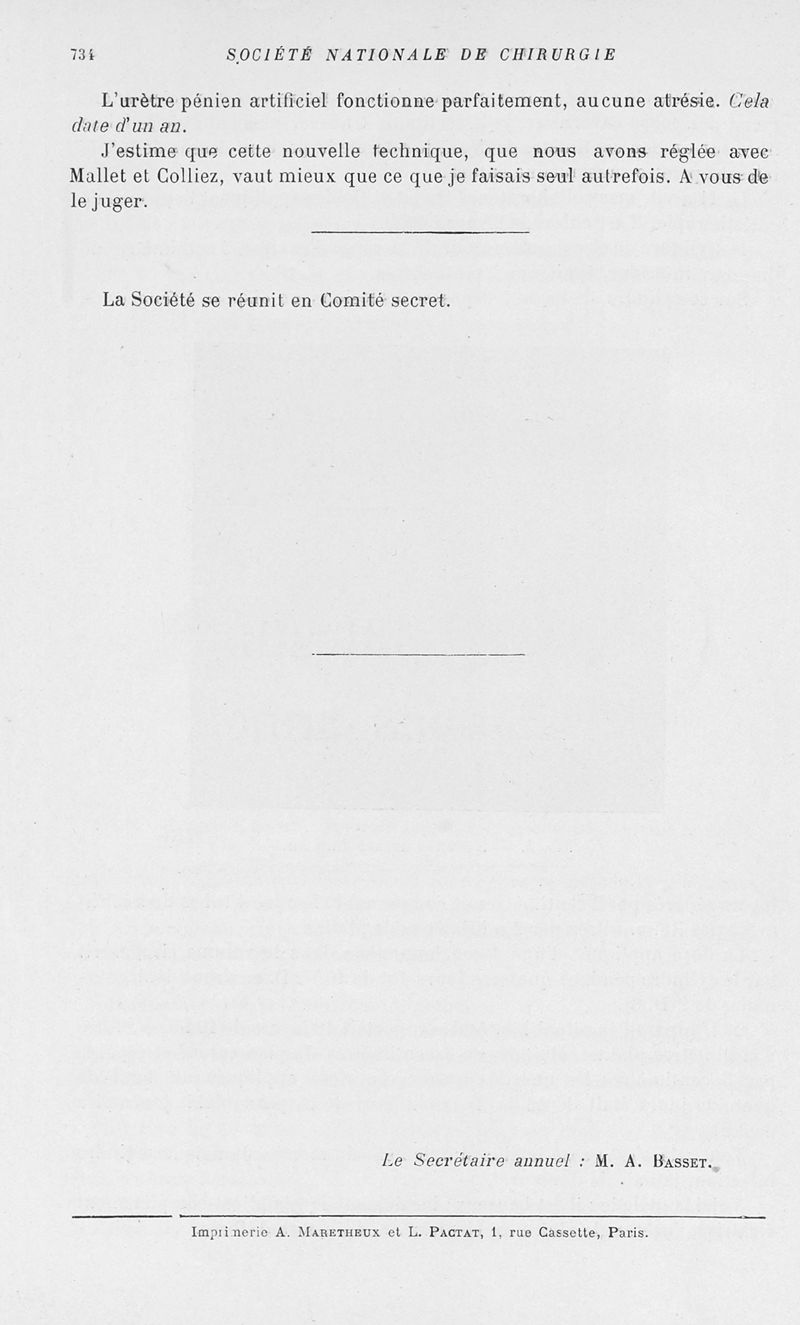 734 SOCIÉTÉ NATIONALE DE CHIRURGIE

L'urètre pénien artificiel fonctionne parfaitement, aucune atrésie. Cela date d'un an.

J'estime que cette nouvelle technique, que nous avons réglée avec Mallet et Colliez, vaut mieux que ce que je faisais seul autrefois. A vous de le juger.

La Société se réunit en Comité secret.

Le Secrétaire annuel : M. A. Basset.

Imprimerie A. Maretheux et L. Pactat, 1, rue Cassette, Paris.